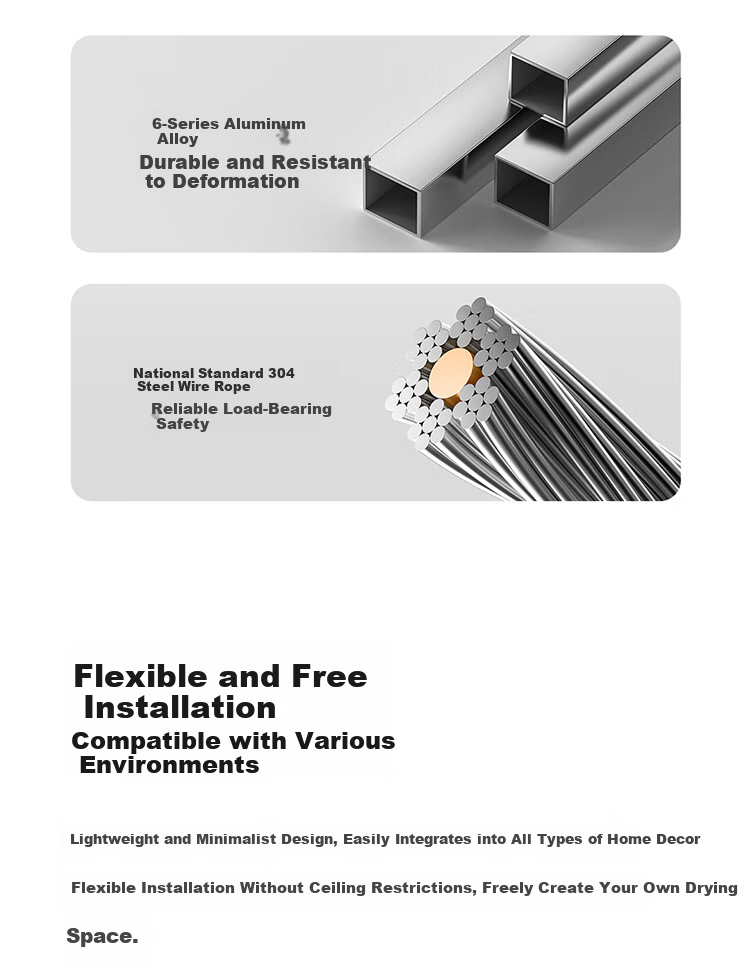 6-Series Aluminum Alloy

Durable and Resistant to Deformation

National Standard 304 Steel Wire Rope

Reliable Load-Bearing Safety

Flexible and Free Installation

Compatible with Various Environments

Lightweight and Minimalist Design, Easily Integrates into All Types of Home Decor

Flexible Installation Without Ceiling Restrictions, Freely Create Your Own Drying Space.